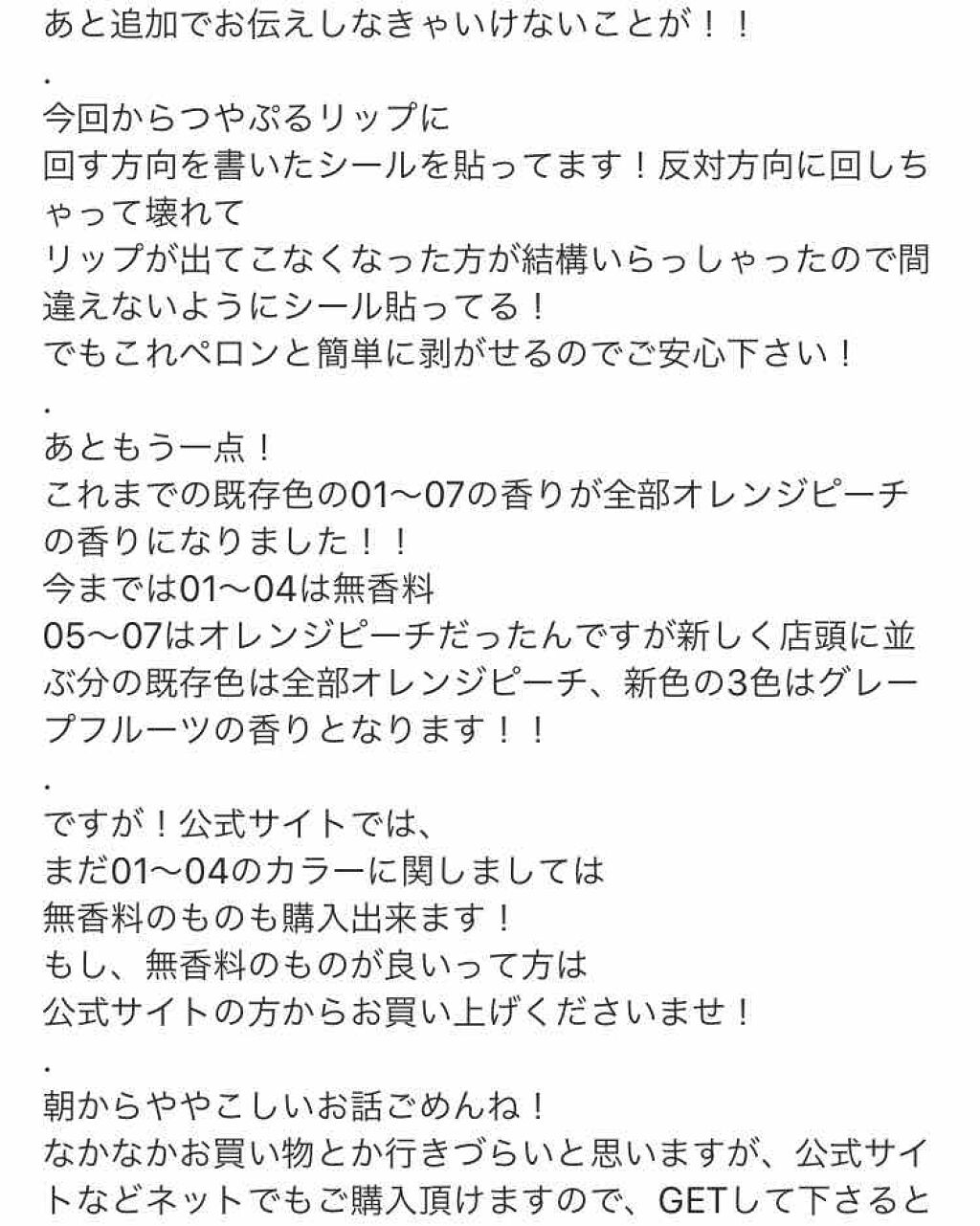 あと追加でお伝えしなきゃいけないことが！！
.
今回からつやぷるリップに
回す方向を書いたシールを貼ってます！反対方向に回しちゃって壊れて
リップが出てこなくなった方が結構いらっしゃったので間違えないようにシール貼ってる！
でもこれペロンと簡単に剥がせるのでご安心下さい！
.
あともう一点！
これまでの既存色の01〜07の香りが全部オレンジピーチの香りになりました！！
今までは01〜04は無香料
05〜07はオレンジピーチだったんですが新しく店頭に並ぶ分の既存色は全部オレンジピーチ、新色の3色はグレープフルーツの香りとなります！！
.
ですが！公式サイトでは、
まだ01〜04のカラーに関しましては
無香料のものも購入出来ます！
もし、無香料のものが良いって方は
公式サイトの方からお買い上げくださいませ！
.
朝からややこしいお話ごめんね！
なかなかお買い物とか行きづらいと思いますが、公式サイトなどネットでもご購入頂けますので、GETして下さると